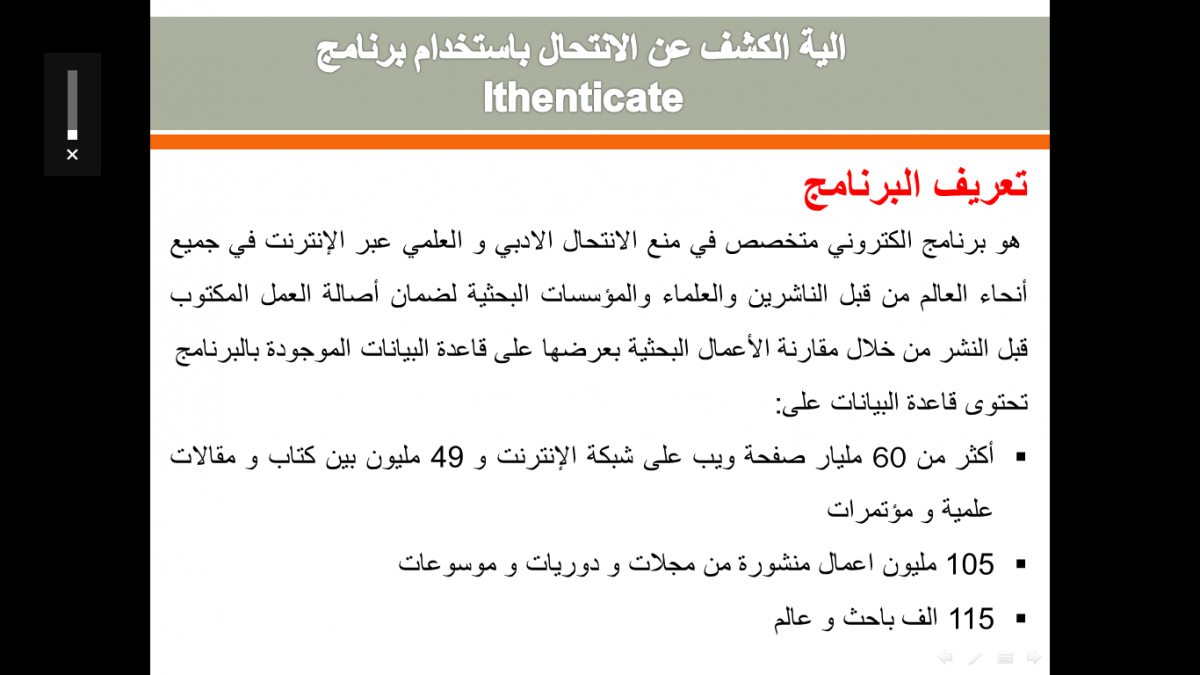 الية الكشف عن الانتحال باستخدام برنامج
Ithenticate

تعريف البرنامج

هو برنامج الكتروني متخصص في منع الانتحال الادبي و العلمي عبر الإنترنت في جميع أنحاء العالم من قبل الناشرين والعلماء والمؤسسات البحثية لضمان أصالة العمل المكتوب قبل النشر من خلال مقارنة الأعمال البحثية بعرضها على قاعدة البيانات الموجودة بالبرنامج

تحتوى قاعدة البيانات على:

▪ أكثر من 60 مليار صفحة ويب على شبكة الإنترنت و 49 مليون بين كتاب و مقالات علمية و مؤتمرات

▪ 105 مليون اعمال منشورة من مجلات و دوريات و موسوعات

▪ 115 الف باحث و عالم